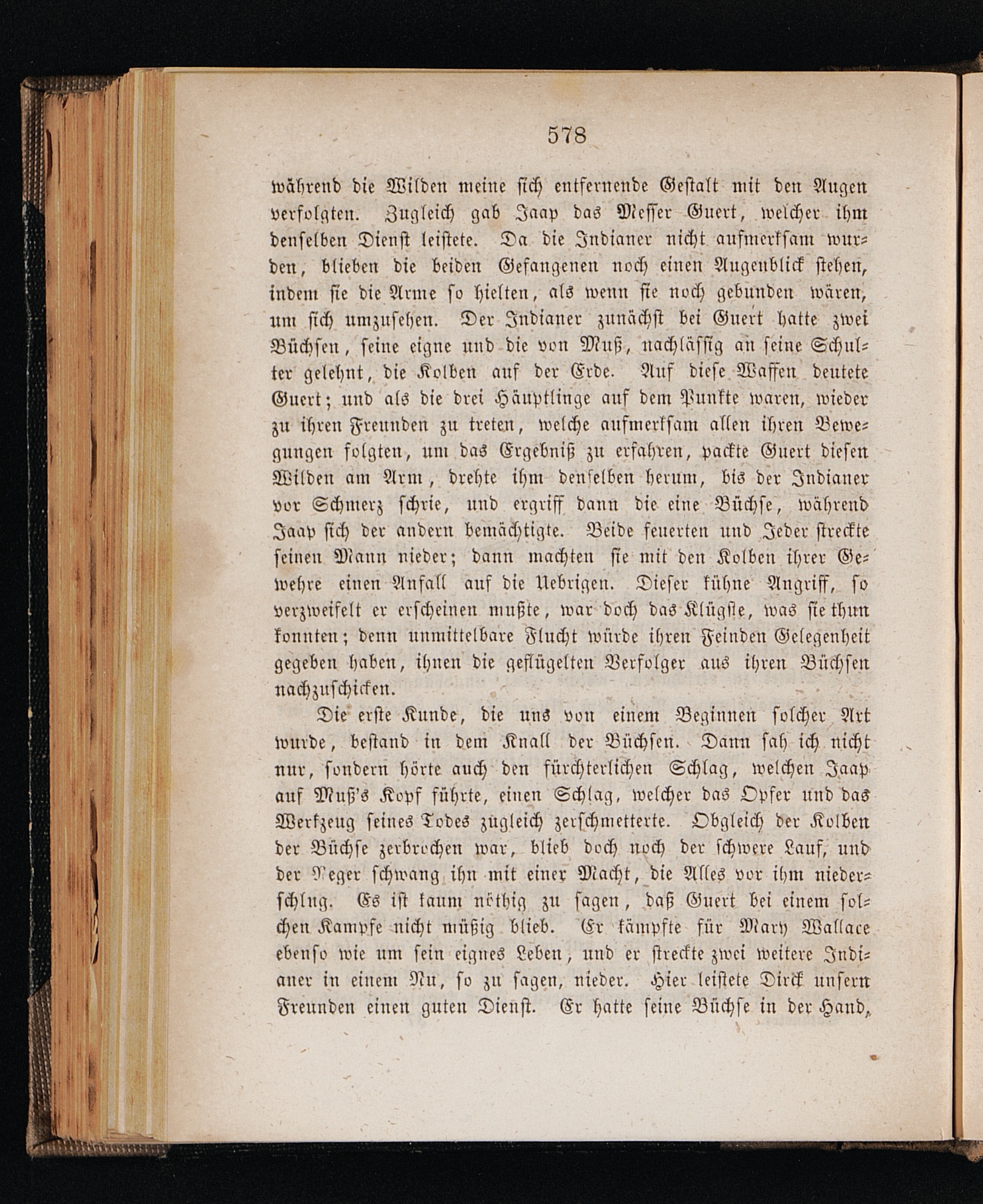 578

während die Wilden meine sich entfernende Gestalt mit den Augen verfolgten. Zugleich gab Jaap das Messer Guert, welcher ihm denselben Dienst leistete. Da die Indianer nicht aufmerksam wurden, blieben die beiden Gefangenen noch einen Augenblick stehen, indem sie die Arme so hielten, als wenn sie noch gebunden wären, um sich umzusehen. Der Indianer zunächst bei Guert hatte zwei Büchsen, seine eigne und die von Muß, nachlässig an seine Schulter gelehnt, die Kolben auf der Erde. Auf diese Waffen deutete Guert; und als die drei Häuptlinge auf dem Punkte waren, wieder zu ihren Freunden zu treten, welche aufmerksam allen ihren Bewegungen folgten, um das Ergebniß zu erfahren, packte Guert diesen Wilden am Arm, drehte ihm denselben herum, bis der Indianer vor Schmerz schrie, und ergriff dann die eine Büchse, während Jaap sich der andern bemächtigte. Beide feuerten und Jeder streckte seinen Mann nieder; dann machten sie mit den Kolben ihrer Gewehre einen Anfall auf die Uebrigen. Dieser kühne Angriff, so verzweifelt er erscheinen mußte, war doch das Klügste, was sie thun konnten; denn unmittelbare Flucht würde ihren Feinden Gelegenheit gegeben haben, ihnen die geflügelten Verfolger aus ihren Büchsen nachzuschicken.

Die erste Kunde, die uns von einem Beginnen solcher Art wurde, bestand in dem Knall der Büchsen. Dann sah ich nicht nur, sondern hörte auch den fürchterlichen Schlag, welchen Jaap auf Muß's Kopf führte, einen Schlag, welcher das Opfer und das Werkzeug seines Todes zugleich zerschmetterte. Obgleich der Kolben der Büchse zerbrochen war, blieb doch noch der schwere Lauf, und der Neger schwang ihn mit einer Macht, die Alles vor ihm niederschlug. Es ist kaum nöthig zu sagen, daß Guert bei einem solchen Kampfe nicht müßig blieb. Er kämpfte für Mary Wallace ebenso wie um sein eignes Leben, und er streckte zwei weitere Indianer in einem Nu, so zu sagen, nieder. Hier leistete Dirck unsern Freunden einen guten Dienst. Er hatte seine Büchse in der Hand,